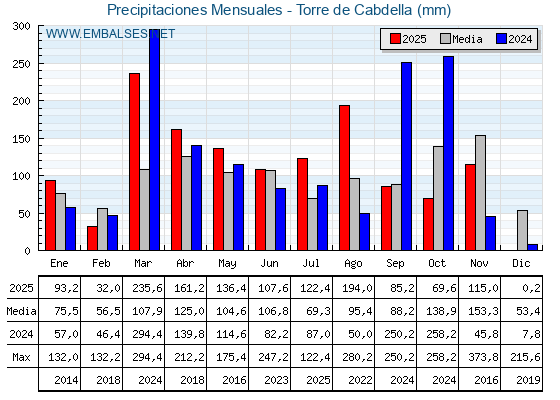 Precipitaciones Mensuales - Torre de Cabdella (mm)

WWW.EMBALSES.NET

2025 Media 2024

300
250
200
150
100
50
0

| | Ene | Feb | Mar | Abr | May | Jun | Jul | Ago | Sep | Oct | Nov | Dic |
|---|---|---|---|---|---|---|---|---|---|---|---|---|
| 2025 | 93,2 | 32,0 | 235,6 | 161,2 | 136,4 | 107,6 | 122,4 | 194,0 | 85,2 | 69,6 | 115,0 | 0,2 |
| Media | 75,5 | 56,5 | 107,9 | 125,0 | 104,6 | 106,8 | 69,3 | 95,4 | 88,2 | 138,9 | 153,3 | 53,4 |
| 2024 | 57,0 | 46,4 | 294,4 | 139,8 | 114,6 | 82,2 | 87,0 | 50,0 | 250,2 | 258,2 | 45,8 | 7,8 |
| Max | 132,0 | 132,2 | 294,4 | 212,2 | 175,4 | 247,2 | 122,4 | 280,2 | 250,2 | 258,2 | 373,8 | 215,6 |
| | 2014 | 2018 | 2024 | 2018 | 2016 | 2023 | 2025 | 2022 | 2024 | 2024 | 2016 | 2019 |